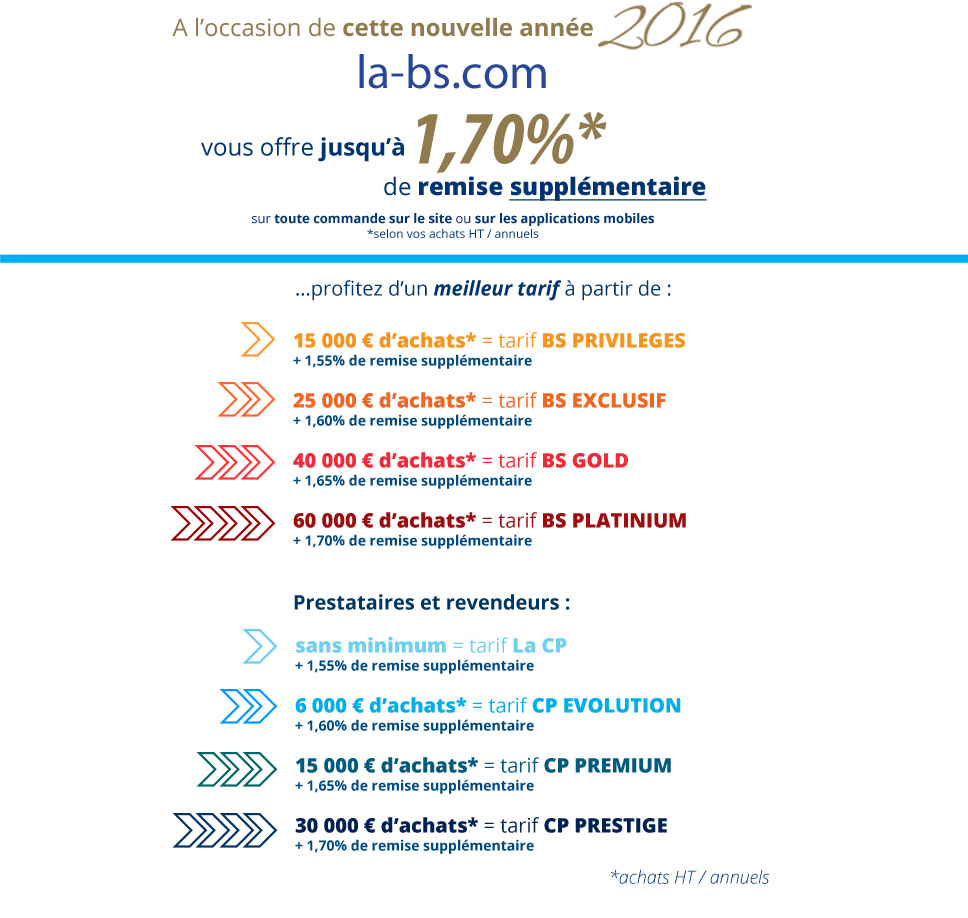 A l'occasion de cette nouvelle année 2016
la-bs.com
vous offre jusqu'à 1,70%*
de remise supplémentaire
sur toute commande sur le site ou sur les applications mobiles
*selon vos achats HT / annuels

...profitez d'un meilleur tarif à partir de :

15 000 € d'achats* = tarif BS PRIVILEGES
+ 1,55% de remise supplémentaire

25 000 € d'achats* = tarif BS EXCLUSIF
+ 1,60% de remise supplémentaire

40 000 € d'achats* = tarif BS GOLD
+ 1,65% de remise supplémentaire

60 000 € d'achats* = tarif BS PLATINIUM
+ 1,70% de remise supplémentaire

Prestataires et revendeurs :

sans minimum = tarif La CP
+ 1,55% de remise supplémentaire

6 000 € d'achats* = tarif CP EVOLUTION
+ 1,60% de remise supplémentaire

15 000 € d'achats* = tarif CP PREMIUM
+ 1,65% de remise supplémentaire

30 000 € d'achats* = tarif CP PRESTIGE
+ 1,70% de remise supplémentaire

*achats HT / annuels